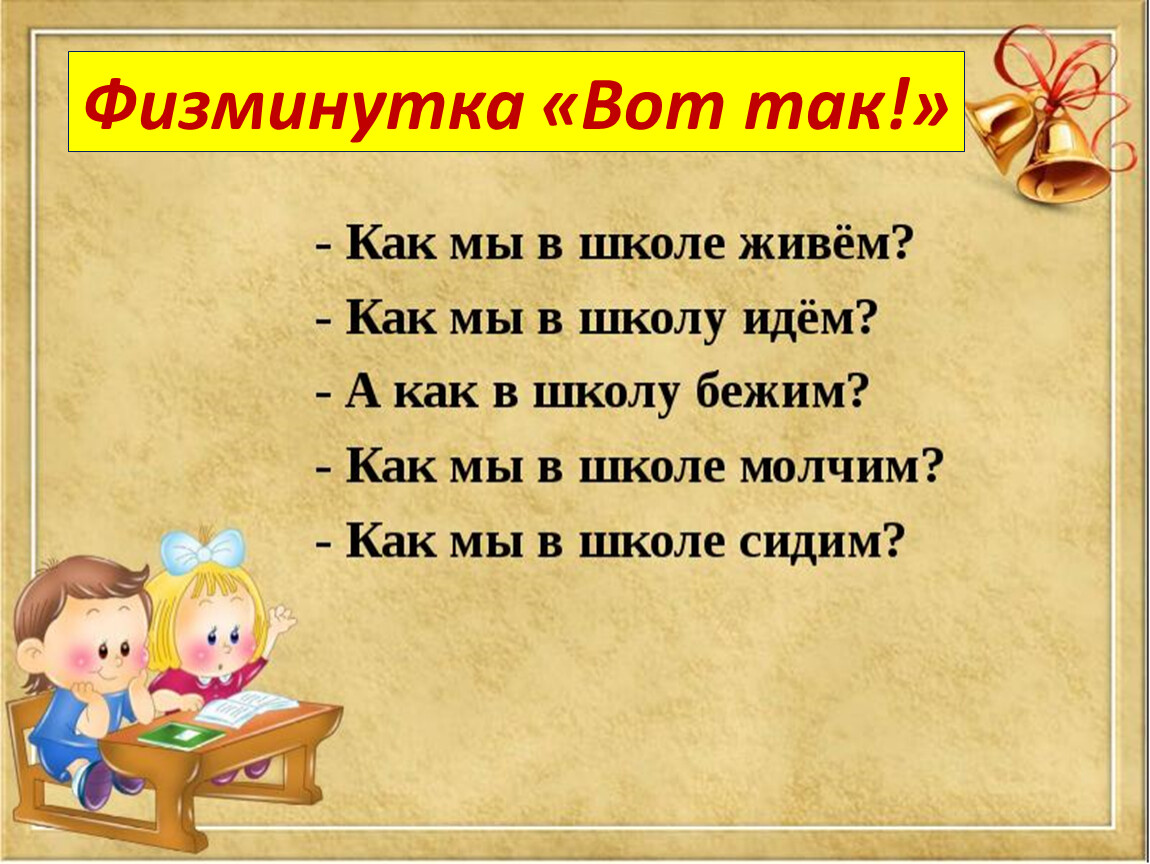 Физминутка «Вот так!»

- Как мы в школе живём?
- Как мы в школу идём?
- А как в школу бежим?
- Как мы в школе молчим?
- Как мы в школе сидим?